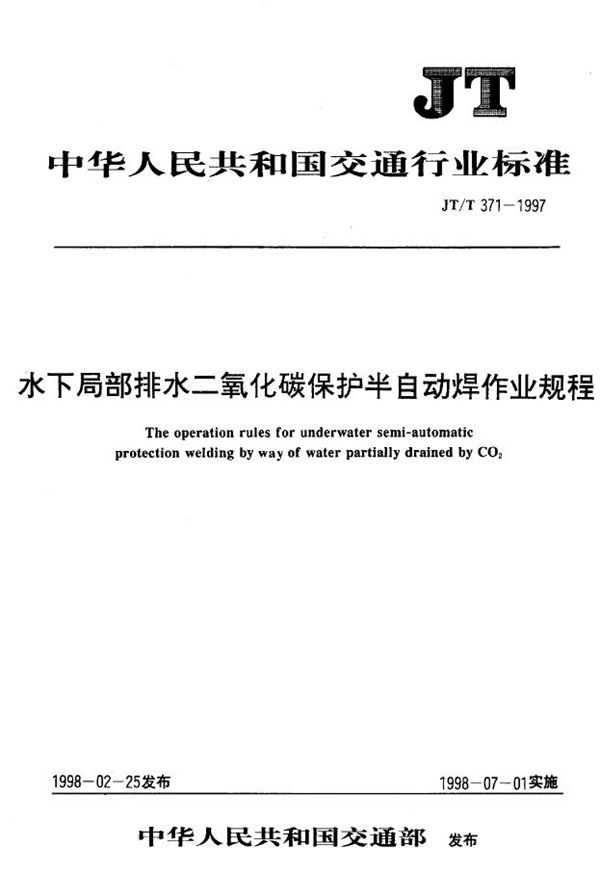 JT

中华人民共和国交通行业标准

JT/T 371－1997

水下局部排水二氧化碳保护半自动焊作业规程

The operation rules for underwater semi-automatic protection welding by way of water partially drained by $CO_2$

1998－02－25发布

1998－07－01实施

中华人民共和国交通部 发布